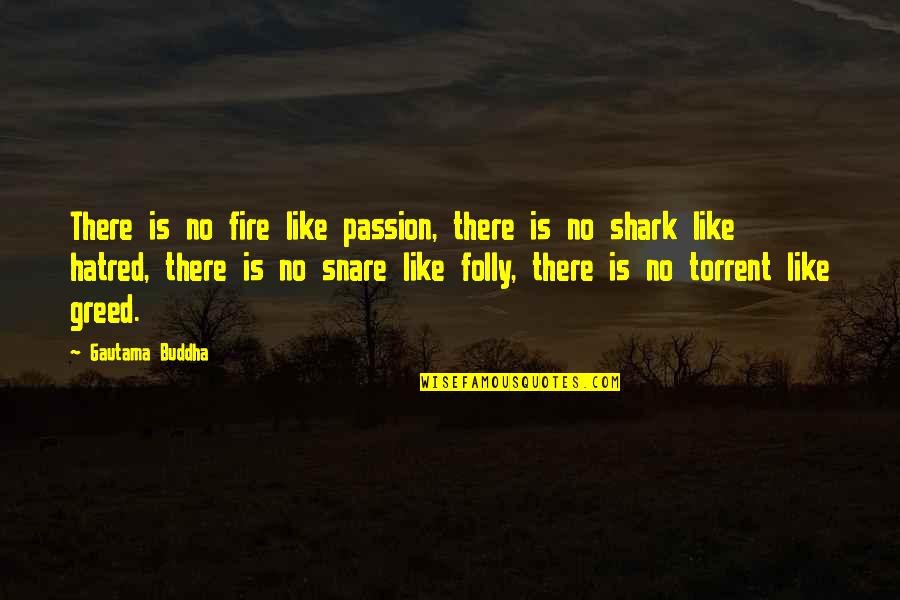 There is no fire like passion, there is no shark like hatred, there is no snare like folly, there is no torrent like greed.

- Gautama Buddha

WISEFAMOUSQUOTES.COM